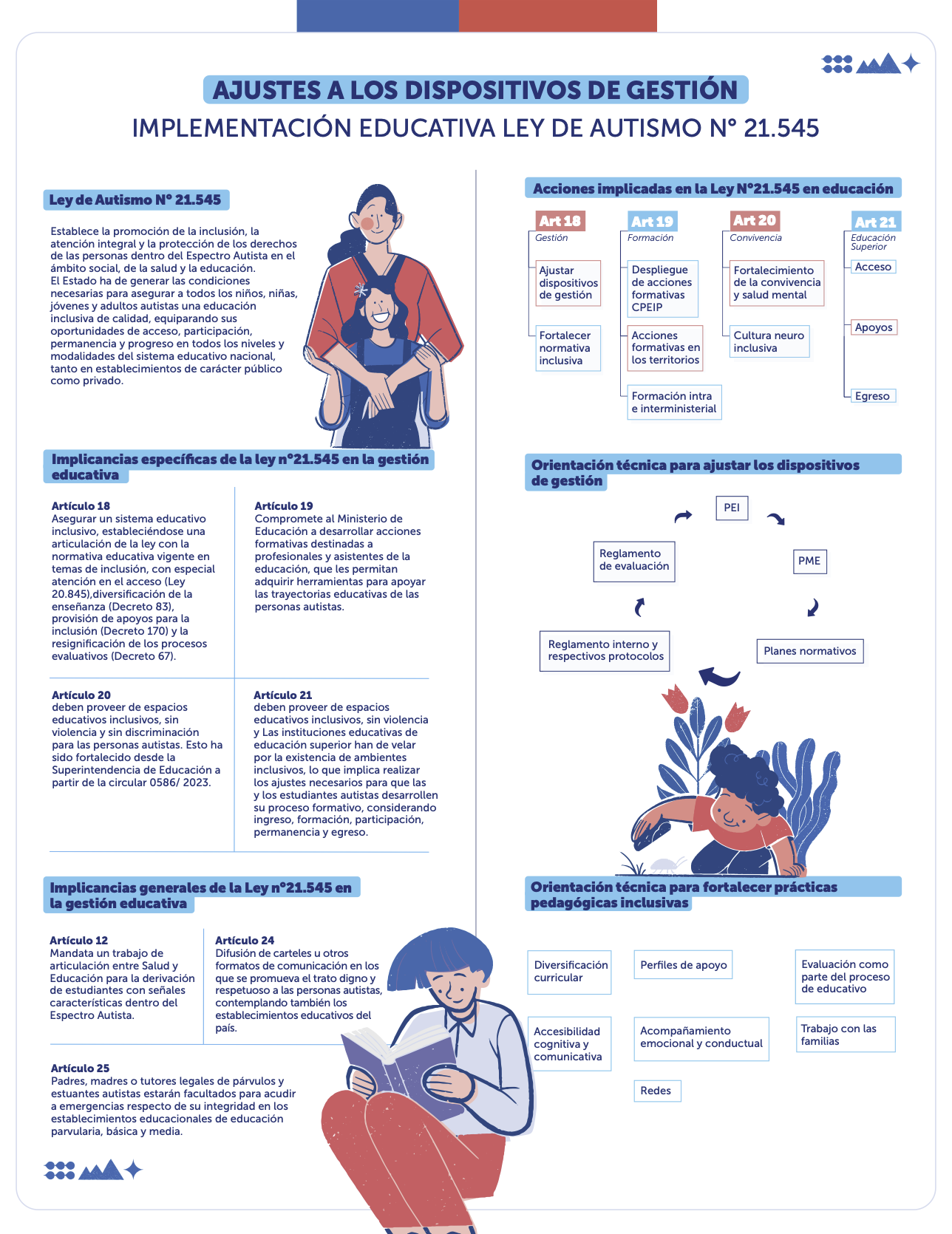 AJUSTES A LOS DISPOSITIVOS DE GESTIÓN
IMPLEMENTACIÓN EDUCATIVA LEY DE AUTISMO N° 21.545

Ley de Autismo N° 21.545

Establece la promoción de la inclusión, la atención integral y la protección de los derechos de las personas dentro del Espectro Autista en el ámbito social, de la salud y la educación.
El Estado ha de generar las condiciones necesarias para asegurar a todos los niños, niñas, jóvenes y adultos autistas una educación inclusiva de calidad, equiparando sus oportunidades de acceso, participación, permanencia y progreso en todos los niveles y modalidades del sistema educativo nacional, tanto en establecimientos de carácter público como privado.

Implicancias específicas de la ley n°21.545 en la gestión educativa

Artículo 18
Asegurar un sistema educativo inclusivo, estableciéndose una articulación de la ley con la normativa educativa vigente en temas de inclusión, con especial atención en el acceso (Ley 20.845),diversificación de la enseñanza (Decreto 83), provisión de apoyos para la inclusión (Decreto 170) y la resignificación de los procesos evaluativos (Decreto 67).

Artículo 19
Compromete al Ministerio de Educación a desarrollar acciones formativas destinadas a profesionales y asistentes de la educación, que les permitan adquirir herramientas para apoyar las trayectorias educativas de las personas autistas.

Artículo 20
deben proveer de espacios educativos inclusivos, sin violencia y sin discriminación para las personas autistas. Esto ha sido fortalecido desde la Superintendencia de Educación a partir de la circular 0586/ 2023.

Artículo 21
deben proveer de espacios educativos inclusivos, sin violencia y Las instituciones educativas de educación superior han de velar por la existencia de ambientes inclusivos, lo que implica realizar los ajustes necesarios para que las y los estudiantes autistas desarrollen su proceso formativo, considerando ingreso, formación, participación, permanencia y egreso.

Implicancias generales de la Ley n°21.545 en la gestión educativa

Artículo 12
Mandata un trabajo de articulación entre Salud y Educación para la derivación de estudiantes con señales características dentro del Espectro Autista.

Artículo 24
Difusión de carteles u otros formatos de comunicación en los que se promueva el trato digno y respetuoso a las personas autistas, contemplando también los establecimientos educativos del país.

Artículo 25
Padres, madres o tutores legales de párvulos y estuantes autistas estarán facultados para acudir a emergencias respecto de su integridad en los establecimientos educacionales de educación parvularia, básica y media.

Acciones implicadas en la Ley N°21.545 en educación

Art 18
Gestión
Ajustar dispositivos de gestión
Fortalecer normativa inclusiva

Art 19
Formación
Despliegue de acciones formativas CPEIP
Acciones formativas en los territorios
Formación intra e interministerial

Art 20
Convivencia
Fortalecimiento de la convivencia y salud mental
Cultura neuro inclusiva

Art 21
Educación Superior
Acceso
Apoyos
Egreso

Orientación técnica para ajustar los dispositivos de gestión

PEI
PME
Planes normativos
Reglamento interno y respectivos protocolos
Reglamento de evaluación

Orientación técnica para fortalecer prácticas pedagógicas inclusivas

Diversificación curricular
Perfiles de apoyo
Evaluación como parte del proceso de educativo
Accesibilidad cognitiva y comunicativa
Acompañamiento emocional y conductual
Trabajo con las familias
Redes